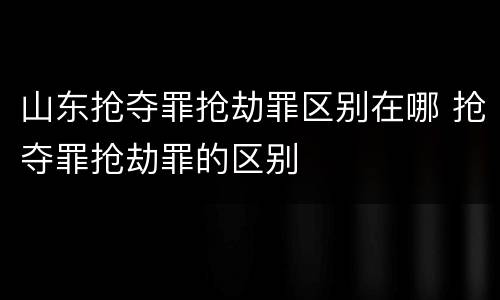 山东抢夺罪抢劫罪区别在哪 抢夺罪抢劫罪的区别